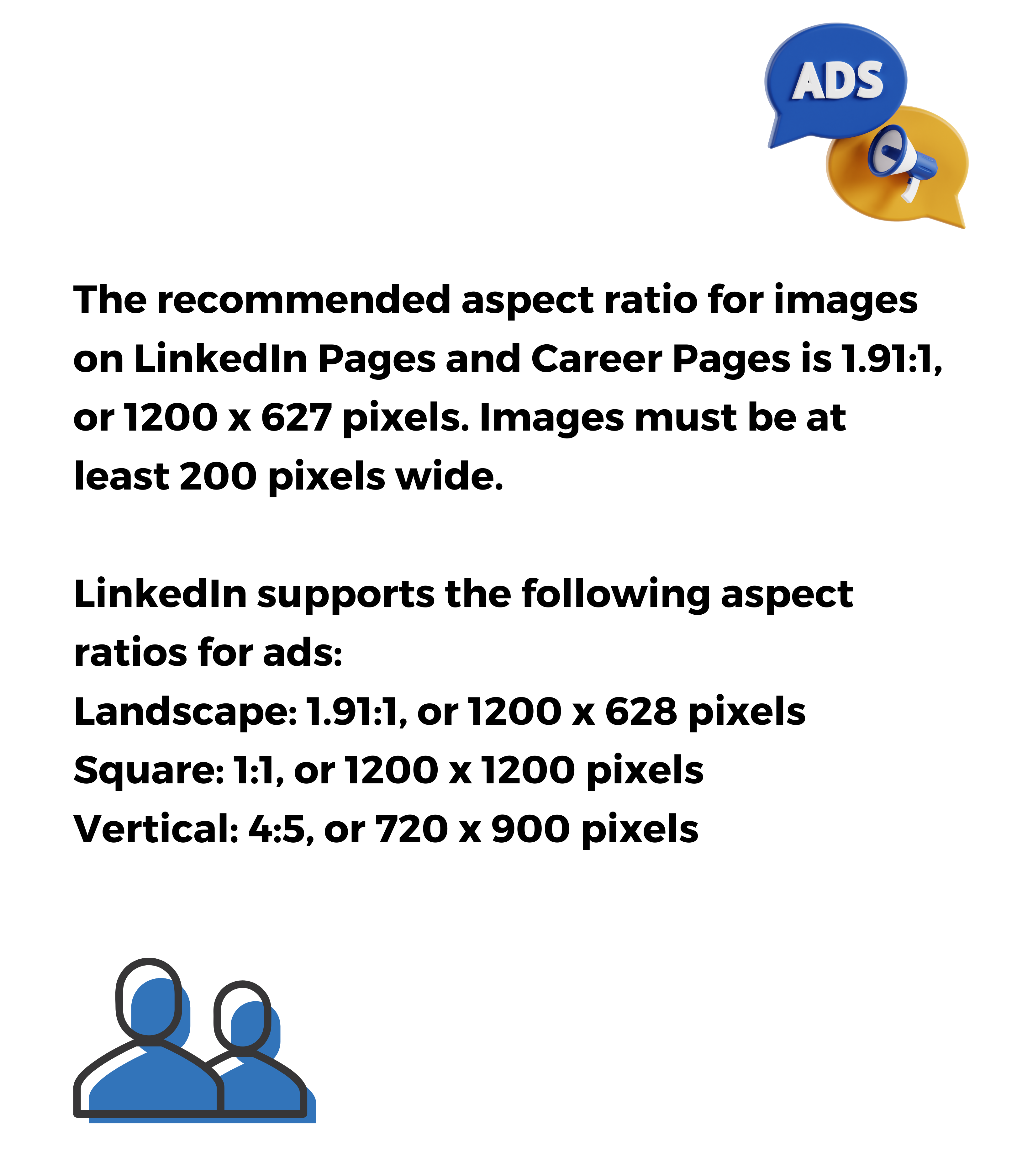 ADS

The recommended aspect ratio for images on LinkedIn Pages and Career Pages is 1.91:1, or 1200 x 627 pixels. Images must be at least 200 pixels wide.

LinkedIn supports the following aspect ratios for ads:
Landscape: 1.91:1, or 1200 x 628 pixels
Square: 1:1, or 1200 x 1200 pixels
Vertical: 4:5, or 720 x 900 pixels